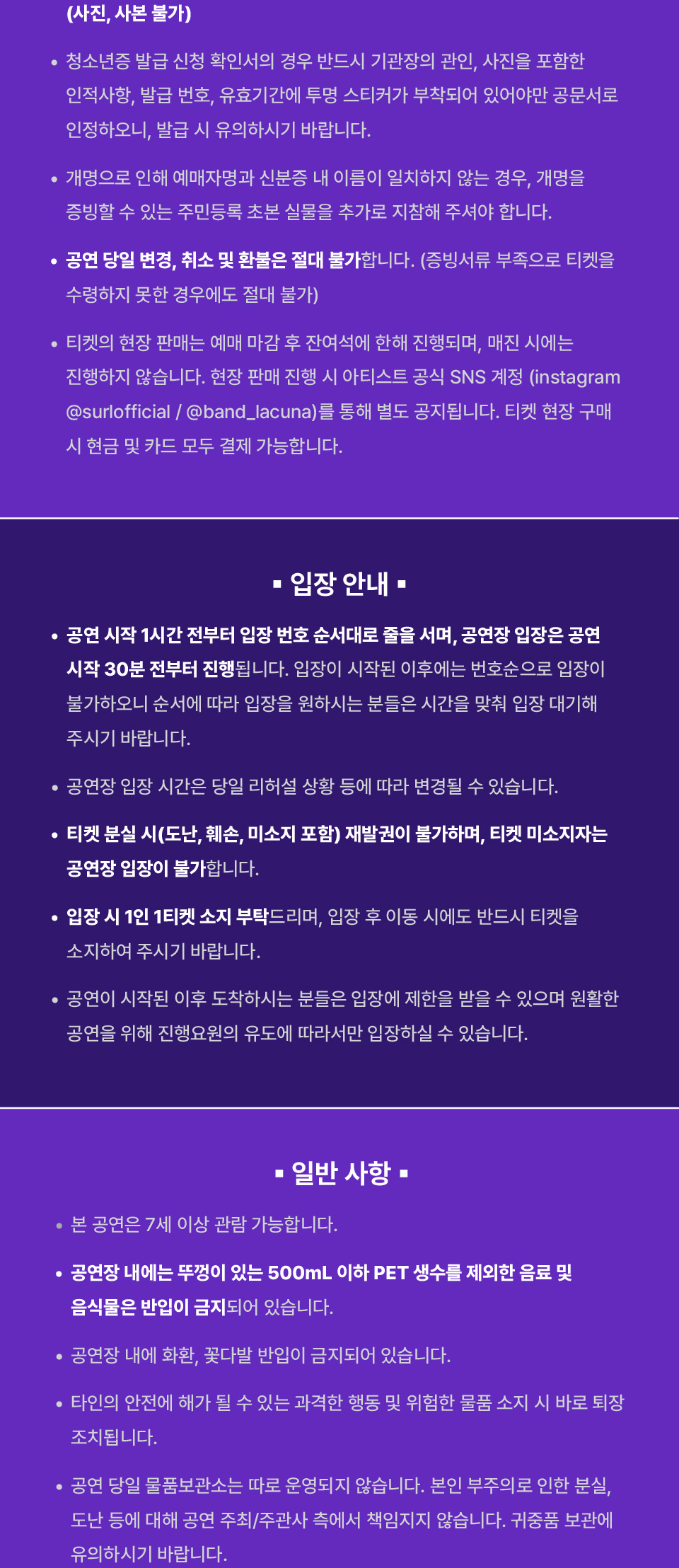 (사진, 사본 불가)

• 청소년증 발급 신청 확인서의 경우 반드시 기관장의 관인, 사진을 포함한 인적사항, 발급 번호, 유효기간에 투명 스티커가 부착되어 있어야만 공문서로 인정하오니, 발급 시 유의하시기 바랍니다.

• 개명으로 인해 예매자명과 신분증 내 이름이 일치하지 않는 경우, 개명을 증빙할 수 있는 주민등록 초본 실물을 추가로 지참해 주셔야 합니다.

• 공연 당일 변경, 취소 및 환불은 절대 불가합니다. (증빙서류 부족으로 티켓을 수령하지 못한 경우에도 절대 불가)

• 티켓의 현장 판매는 예매 마감 후 잔여석에 한해 진행되며, 매진 시에는 진행하지 않습니다. 현장 판매 진행 시 아티스트 공식 SNS 계정 (instagram @surlofficial / @band_lacuna)를 통해 별도 공지됩니다. 티켓 현장 구매 시 현금 및 카드 모두 결제 가능합니다.

▪ 입장 안내 ▪

• 공연 시작 1시간 전부터 입장 번호 순서대로 줄을 서며, 공연장 입장은 공연 시작 30분 전부터 진행됩니다. 입장이 시작된 이후에는 번호순으로 입장이 불가하오니 순서에 따라 입장을 원하시는 분들은 시간을 맞춰 입장 대기해 주시기 바랍니다.

• 공연장 입장 시간은 당일 리허설 상황 등에 따라 변경될 수 있습니다.

• 티켓 분실 시(도난, 훼손, 미소지 포함) 재발권이 불가하며, 티켓 미소지자는 공연장 입장이 불가합니다.

• 입장 시 1인 1티켓 소지 부탁드리며, 입장 후 이동 시에도 반드시 티켓을 소지하여 주시기 바랍니다.

• 공연이 시작된 이후 도착하시는 분들은 입장에 제한을 받을 수 있으며 원활한 공연을 위해 진행요원의 유도에 따라서만 입장하실 수 있습니다.

▪ 일반 사항 ▪

• 본 공연은 7세 이상 관람 가능합니다.

• 공연장 내에는 뚜껑이 있는 500mL 이하 PET 생수를 제외한 음료 및 음식물은 반입이 금지되어 있습니다.

• 공연장 내에 화환, 꽃다발 반입이 금지되어 있습니다.

• 타인의 안전에 해가 될 수 있는 과격한 행동 및 위험한 물품 소지 시 바로 퇴장 조치됩니다.

• 공연 당일 물품보관소는 따로 운영되지 않습니다. 본인 부주의로 인한 분실, 도난 등에 대해 공연 주최/주관사 측에서 책임지지 않습니다. 귀중품 보관에 유의하시기 바랍니다.